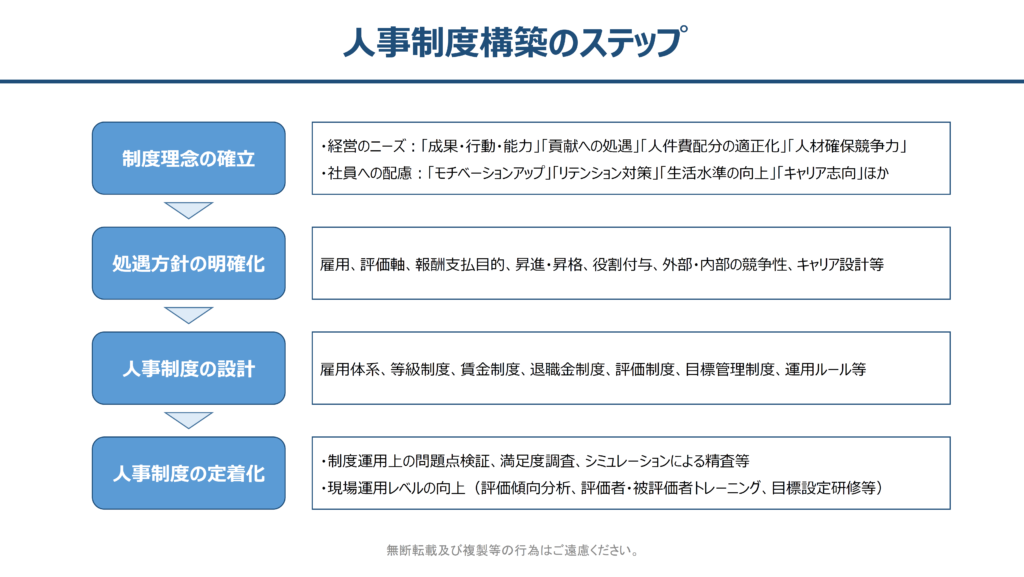 人事制度構築のステップ

制度理念の確立

・経営のニーズ：「成果・行動・能力」「貢献への処遇」「人件費配分の適正化」「人材確保競争力」
・社員への配慮：「モチベーションアップ」「リテンション対策」「生活水準の向上」「キャリア志向」ほか

処遇方針の明確化

雇用、評価軸、報酬支払目的、昇進・昇格、役割付与、外部・内部の競争性、キャリア設計等

人事制度の設計

雇用体系、等級制度、賃金制度、退職金制度、評価制度、目標管理制度、運用ルール等

人事制度の定着化

・制度運用上の問題点検証、満足度調査、シミュレーションによる精査等
・現場運用レベルの向上（評価傾向分析、評価者・被評価者トレーニング、目標設定研修等）

無断転載及び複製等の行為はご遠慮ください。